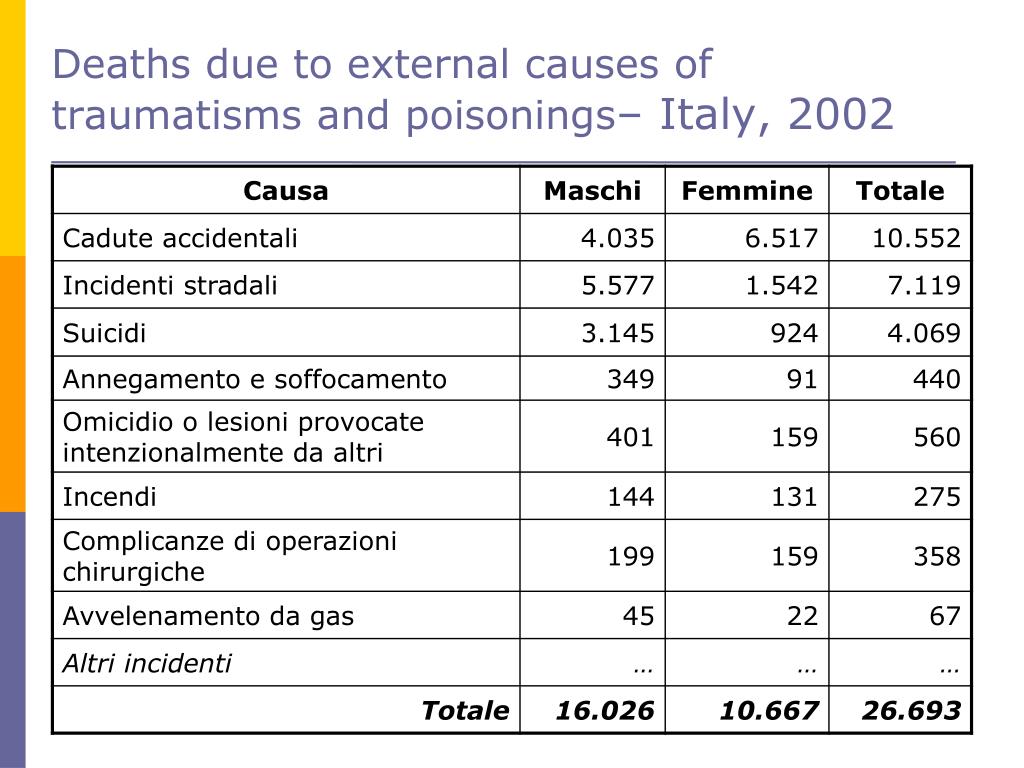 Deaths due to external causes of traumatisms and poisonings– Italy, 2002

| Causa | Maschi | Femmine | Totale |
|---|---|---|---|
| Cadute accidentali | 4.035 | 6.517 | 10.552 |
| Incidenti stradali | 5.577 | 1.542 | 7.119 |
| Suicidi | 3.145 | 924 | 4.069 |
| Annegamento e soffocamento | 349 | 91 | 440 |
| Omicidio o lesioni provocate intenzionalmente da altri | 401 | 159 | 560 |
| Incendi | 144 | 131 | 275 |
| Complicanze di operazioni chirurgiche | 199 | 159 | 358 |
| Avvelenamento da gas | 45 | 22 | 67 |
| Altri incidenti | … | … | … |
| Totale | 16.026 | 10.667 | 26.693 |